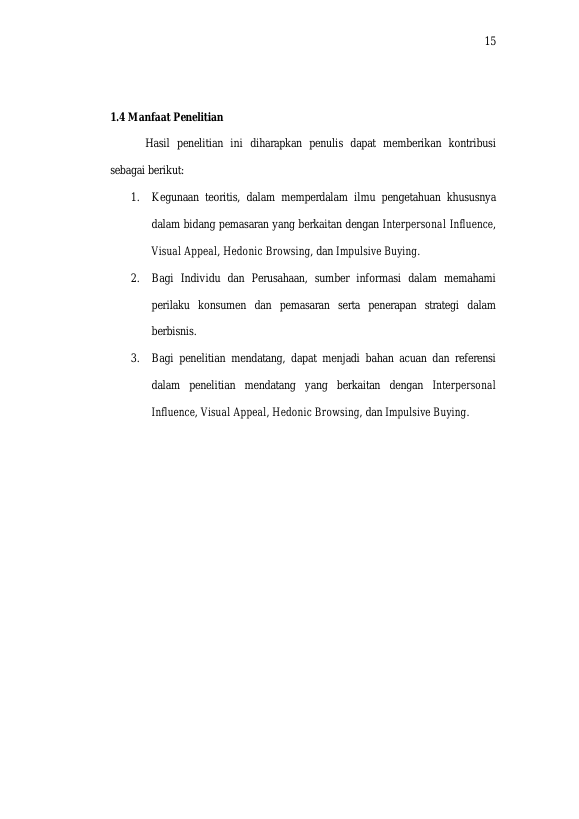 15

1.4 Manfaat Penelitian

Hasil penelitian ini diharapkan penulis dapat memberikan kontribusi sebagai berikut:

1. Kegunaan teoritis, dalam memperdalam ilmu pengetahuan khususnya dalam bidang pemasaran yang berkaitan dengan Interpersonal Influence, Visual Appeal, Hedonic Browsing, dan Impulsive Buying.
2. Bagi Individu dan Perusahaan, sumber informasi dalam memahami perilaku konsumen dan pemasaran serta penerapan strategi dalam berbisnis.
3. Bagi penelitian mendatang, dapat menjadi bahan acuan dan referensi dalam penelitian mendatang yang berkaitan dengan Interpersonal Influence, Visual Appeal, Hedonic Browsing, dan Impulsive Buying.